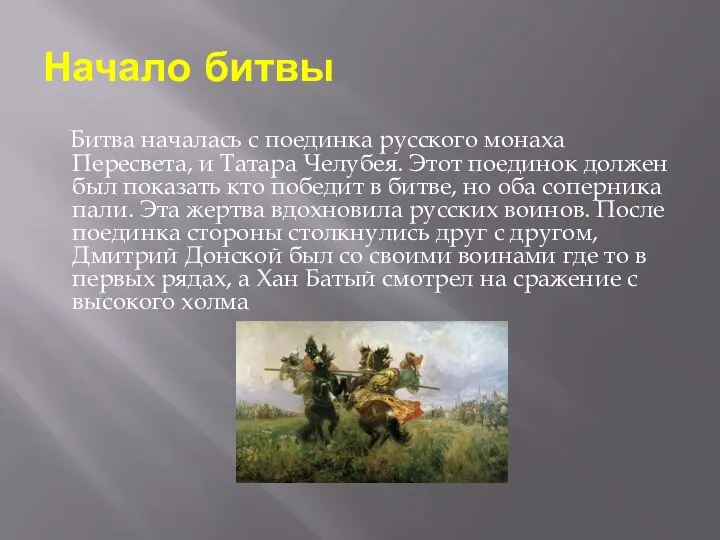 Начало битвы

Битва началась с поединка русского монаха Пересвета, и Татара Челубея. Этот поединок должен был показать кто победит в битве, но оба соперника пали. Эта жертва вдохновила русских воинов. После поединка стороны столкнулись друг с другом, Дмитрий Донской был со своими воинами где то в первых рядах, а Хан Батый смотрел на сражение с высокого холма